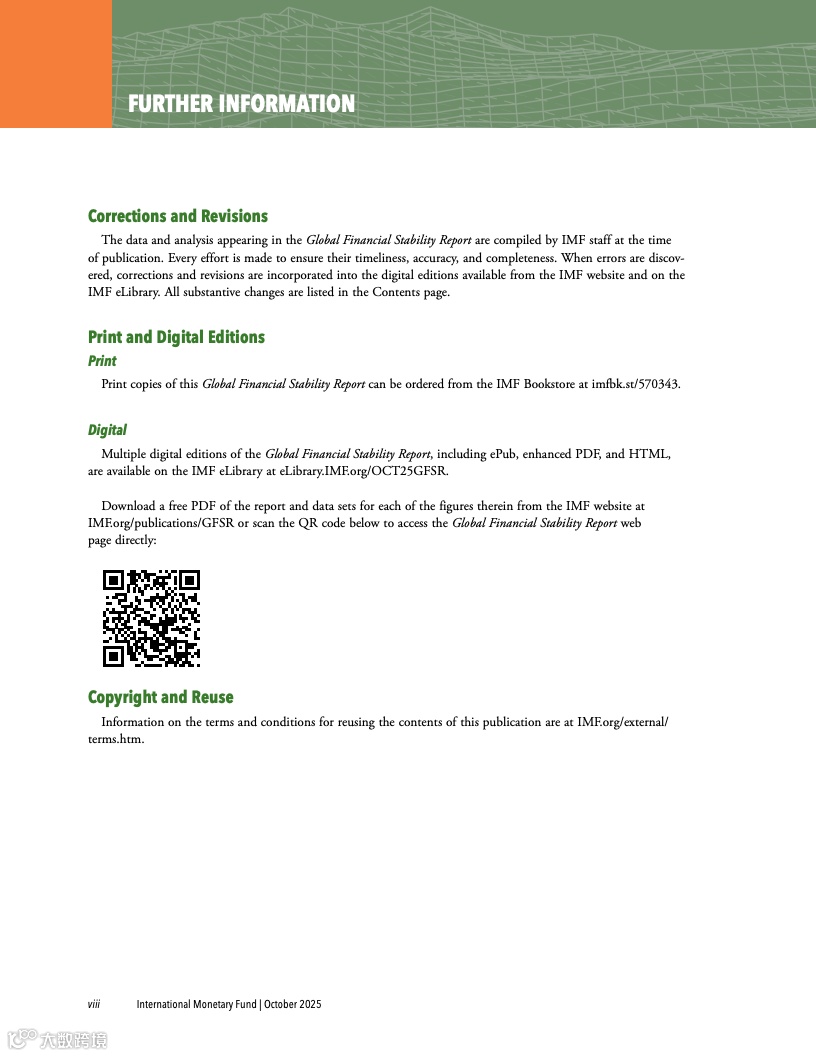 FURTHER INFORMATION

Corrections and Revisions

The data and analysis appearing in the Global Financial Stability Report are compiled by IMF staff at the time of publication. Every effort is made to ensure their timeliness, accuracy, and completeness. When errors are discovered, corrections and revisions are incorporated into the digital editions available from the IMF website and on the IMF eLibrary. All substantive changes are listed in the Contents page.

Print and Digital Editions

Print

Print copies of this Global Financial Stability Report can be ordered from the IMF Bookstore at imfbk.st/570343.

Digital

Multiple digital editions of the Global Financial Stability Report, including ePub, enhanced PDF, and HTML, are available on the IMF eLibrary at eLibrary.IMF.org/OCT25GFSR.

Download a free PDF of the report and data sets for each of the figures therein from the IMF website at IMF.org/publications/GFSR or scan the QR code below to access the Global Financial Stability Report web page directly:

Copyright and Reuse

Information on the terms and conditions for reusing the contents of this publication are at IMF.org/external/terms.htm.

viii International Monetary Fund | October 2025

大数跨境